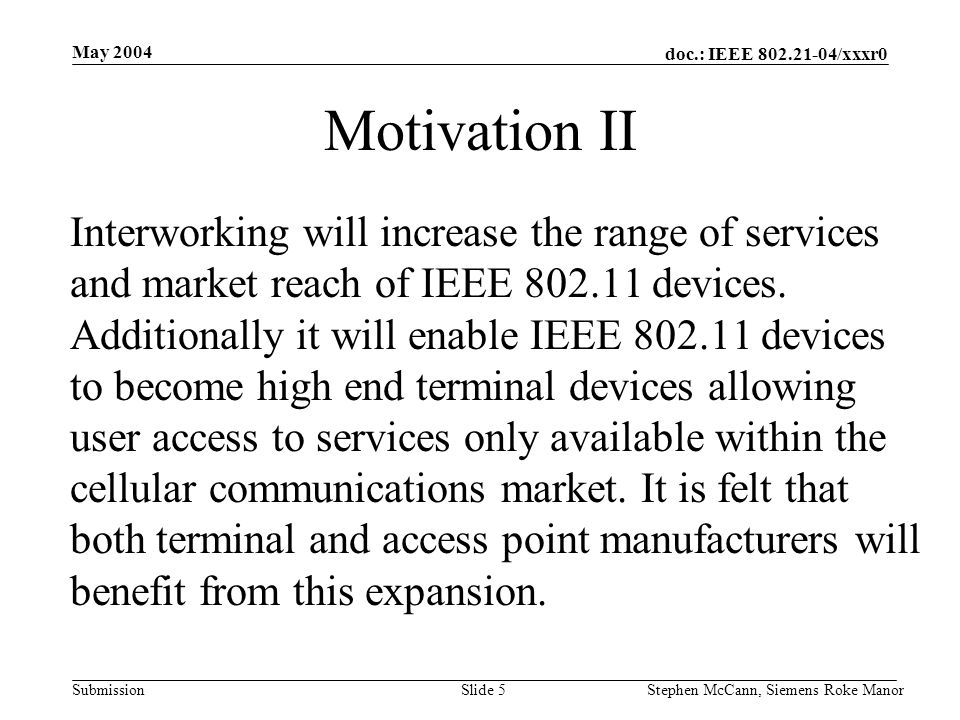 May 2004

doc.: IEEE 802.21-04/xxxr0

Motivation II

Interworking will increase the range of services and market reach of IEEE 802.11 devices. Additionally it will enable IEEE 802.11 devices to become high end terminal devices allowing user access to services only available within the cellular communications market. It is felt that both terminal and access point manufacturers will benefit from this expansion.

Submission

Slide 5

Stephen McCann, Siemens Roke Manor